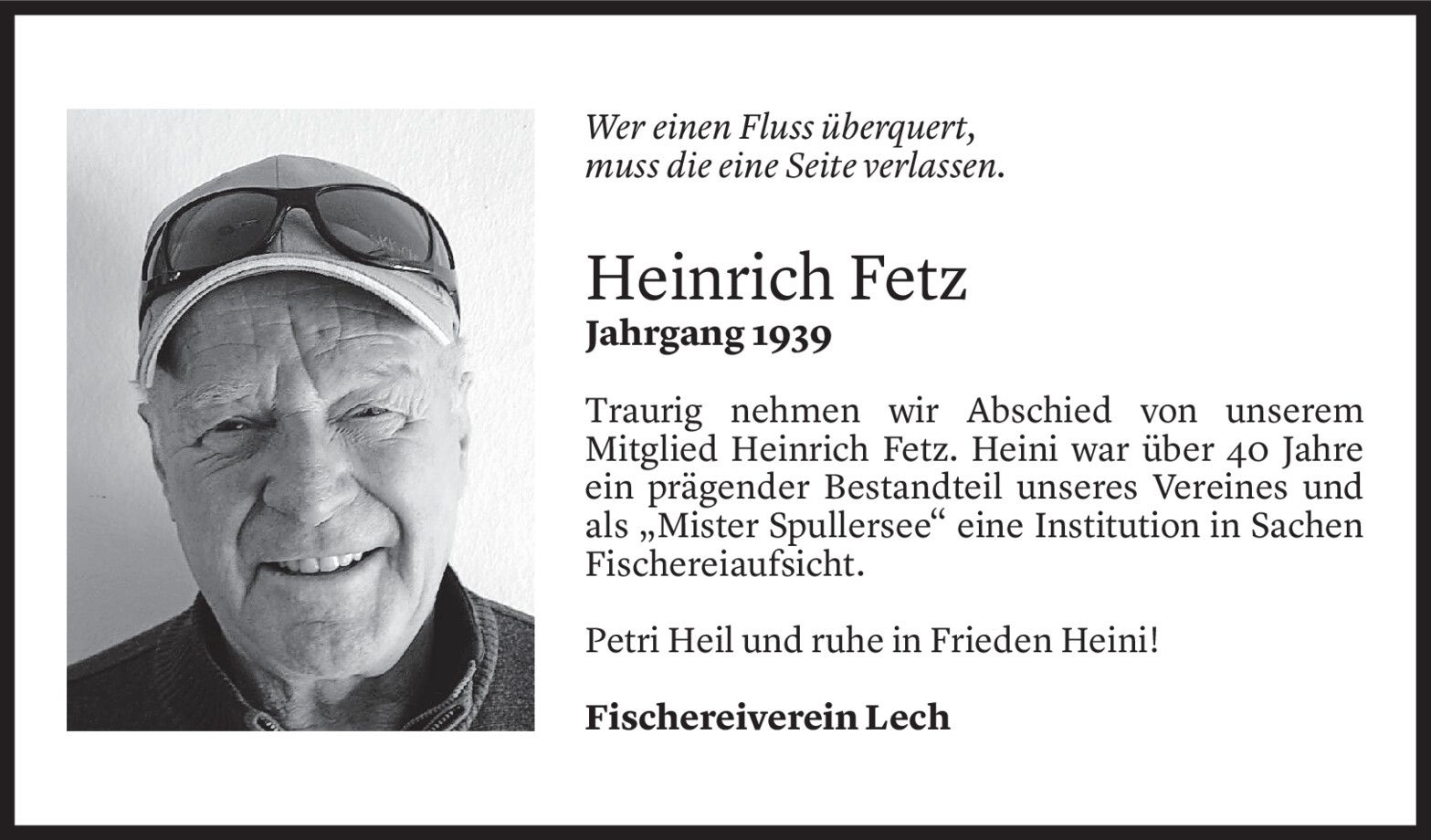 Wer einen Fluss überquert,
muss die eine Seite verlassen.

Heinrich Fetz
Jahrgang 1939

Traurig nehmen wir Abschied von unserem Mitglied Heinrich Fetz. Heini war über 40 Jahre ein prägender Bestandteil unseres Vereines und als „Mister Spullersee“ eine Institution in Sachen Fischereiaufsicht.

Petri Heil und ruhe in Frieden Heini!

Fischereiverein Lech